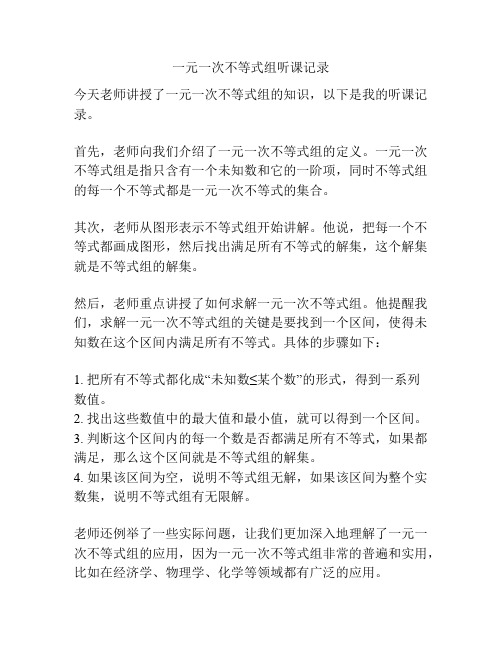 一元一次不等式组听课记录

今天老师讲授了一元一次不等式组的知识，以下是我的听课记录。

首先，老师向我们介绍了一元一次不等式组的定义。一元一次不等式组是指只含有一个未知数和它的一阶项，同时不等式组的每一个不等式都是一元一次不等式的集合。

其次，老师从图形表示不等式组开始讲解。他说，把每一个不等式都画成图形，然后找出满足所有不等式的解集，这个解集就是不等式组的解集。

然后，老师重点讲授了如何求解一元一次不等式组。他提醒我们，求解一元一次不等式组的关键是要找到一个区间，使得未知数在这个区间内满足所有不等式。具体的步骤如下：

1. 把所有不等式都化成“未知数≤某个数”的形式，得到一系列数值。
2. 找出这些数值中的最大值和最小值，就可以得到一个区间。
3. 判断这个区间内的每一个数是否都满足所有不等式，如果都满足，那么这个区间就是不等式组的解集。
4. 如果该区间为空，说明不等式组无解，如果该区间为整个实数集，说明不等式组有无限解。

老师还例举了一些实际问题，让我们更加深入地理解了一元一次不等式组的应用，因为一元一次不等式组非常的普遍和实用，比如在经济学、物理学、化学等领域都有广泛的应用。